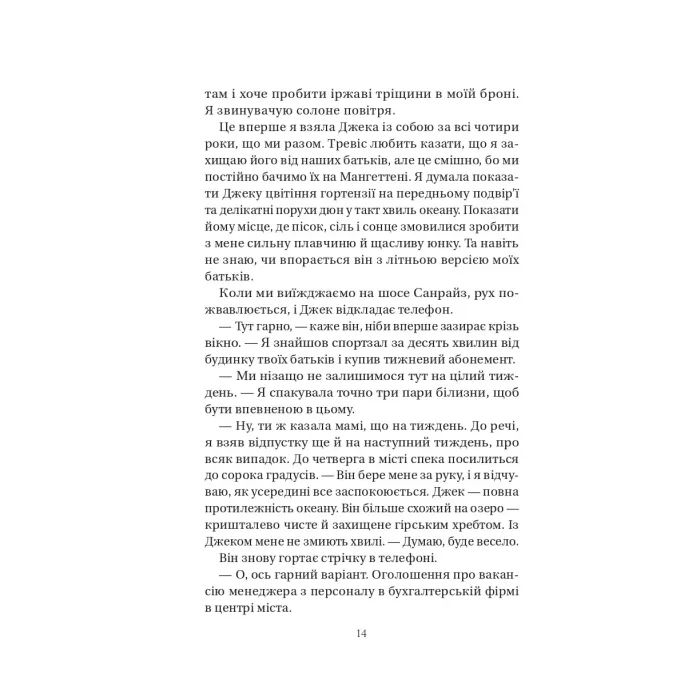 там і хоче пробити іржаві тріщини в моїй броні. Я звинувачую солоне повітря.

Це вперше я взяла Джека із собою за всі чотири роки, що ми разом. Тревіс любить казати, що я захищаю його від наших батьків, але це смішно, бо ми постійно бачимо їх на Мангеттені. Я думала показати Джеку цвітіння гортензії на передньому подвір'ї та делікатні порухи дюн у такт хвиль океану. Показати йому місце, де пісок, сіль і сонце змовилися зробити з мене сильну плавчиню й щасливу юнку. Та навіть не знаю, чи впорається він з літньою версією моїх батьків.

Коли ми виїжджаємо на шосе Санрайз, рух пожвавлюється, і Джек відкладає телефон.

— Тут гарно, — каже він, ніби вперше зазирає крізь вікно. — Я знайшов спортзал за десять хвилин від будинку твоїх батьків і купив тижневий абонемент.

— Ми нізащо не залишимося тут на цілий тиждень. — Я спакувала точно три пари білизни, щоб бути впевненою в цьому.

— Ну, ти ж казала мамі, що на тиждень. До речі, я взяв відпустку ще й на наступний тиждень, про всяк випадок. До четверга в місті спека посилиться до сорока градусів. — Він бере мене за руку, і я відчуваю, як усередині все заспокоюється. Джек — повна протилежність океану. Він більше схожий на озеро — кришталево чисте й захищене гірським хребтом. Із Джеком мене не змиють хвилі. — Думаю, буде весело.

Він знову гортає стрічку в телефоні.

— О, ось гарний варіант. Оголошення про вакансію менеджера з персоналу в бухгалтерській фірмі в центрі міста.

14